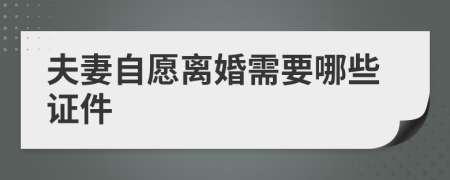 夫妻自愿离婚需要哪些证件